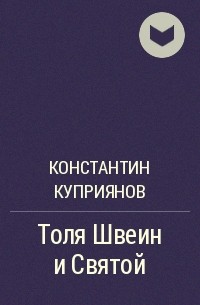 КОНСТАНТИН КУПРИЯНОВ

Толя Швеин и Святой